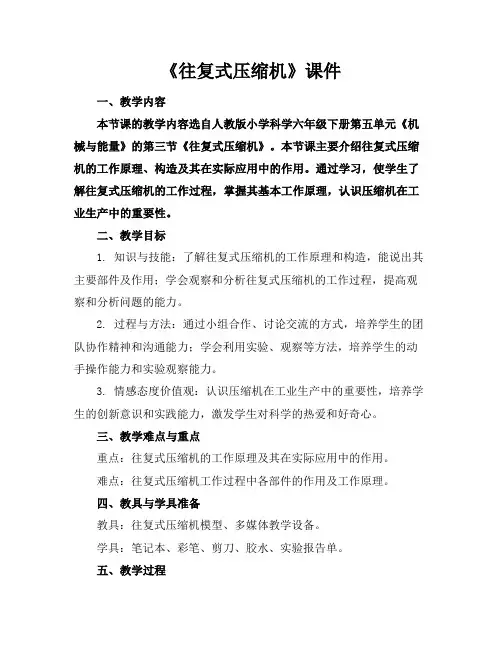 《往复式压缩机》课件

一、教学内容

本节课的教学内容选自人教版小学科学六年级下册第五单元《机械与能量》的第三节《往复式压缩机》。本节课主要介绍往复式压缩机的工作原理、构造及其在实际应用中的作用。通过学习，使学生了解往复式压缩机的工作过程，掌握其基本工作原理，认识压缩机在工业生产中的重要性。

二、教学目标

1. 知识与技能：了解往复式压缩机的工作原理和构造，能说出其主要部件及作用；学会观察和分析往复式压缩机的工作过程，提高观察和分析问题的能力。

2. 过程与方法：通过小组合作、讨论交流的方式，培养学生的团队协作精神和沟通能力；学会利用实验、观察等方法，培养学生的动手操作能力和实验观察能力。

3. 情感态度价值观：认识压缩机在工业生产中的重要性，培养学生的创新意识和实践能力，激发学生对科学的热爱和好奇心。

三、教学难点与重点

重点：往复式压缩机的工作原理及其在实际应用中的作用。

难点：往复式压缩机工作过程中各部件的作用及工作原理。

四、教具与学具准备

教具：往复式压缩机模型、多媒体教学设备。

学具：笔记本、彩笔、剪刀、胶水、实验报告单。

五、教学过程